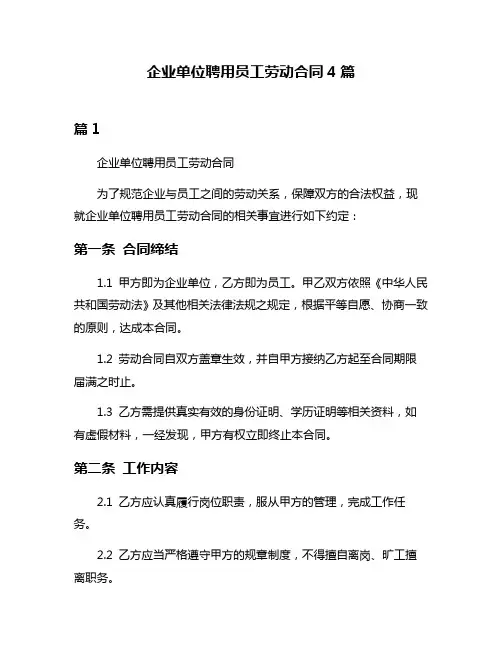 企业单位聘用员工劳动合同 4 篇

篇 1

企业单位聘用员工劳动合同

为了规范企业与员工之间的劳动关系，保障双方的合法权益，现就企业单位聘用员工劳动合同的相关事宜进行如下约定：

第一条 合同缔结

1.1 甲方即为企业单位，乙方即为员工。甲乙双方依照《中华人民共和国劳动法》及其他相关法律法规之规定，根据平等自愿、协商一致的原则，达成本合同。

1.2 劳动合同自双方盖章生效，并自甲方接纳乙方起至合同期限届满之时止。

1.3 乙方需提供真实有效的身份证明、学历证明等相关资料，如有虚假材料，一经发现，甲方有权立即终止本合同。

第二条 工作内容

2.1 乙方应认真履行岗位职责，服从甲方的管理，完成工作任务。

2.2 乙方应当严格遵守甲方的规章制度，不得擅自离岗、旷工擅离职务。